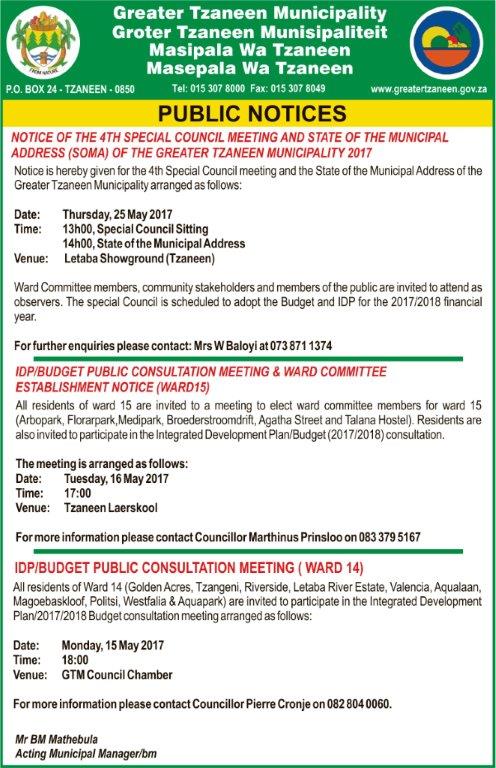 FROM NATURE

Greater Tzaneen Municipality
Groter Tzaneen Munisipaliteit
Masipala Wa Tzaneen
Masepala Wa Tzaneen

P.O. BOX 24 - TZANEEN - 0850 Tel: 015 307 8000 Fax: 015 307 8049 www.greatertzaneen.gov.za

PUBLIC NOTICES

NOTICE OF THE 4TH SPECIAL COUNCIL MEETING AND STATE OF THE MUNICIPAL ADDRESS (SOMA) OF THE GREATER TZANEEN MUNICIPALITY 2017

Notice is hereby given for the 4th Special Council meeting and the State of the Municipal Address of the Greater Tzaneen Municipality arranged as follows:

Date: Thursday, 25 May 2017
Time: 13h00, Special Council Sitting
14h00, State of the Municipal Address
Venue: Letaba Showground (Tzaneen)

Ward Committee members, community stakeholders and members of the public are invited to attend as observers. The special Council is scheduled to adopt the Budget and IDP for the 2017/2018 financial year.

For further enquiries please contact: Mrs W Baloyi at 073 871 1374

IDP/BUDGET PUBLIC CONSULTATION MEETING & WARD COMMITTEE ESTABLISHMENT NOTICE (WARD15)

All residents of ward 15 are invited to a meeting to elect ward committee members for ward 15 (Arbopark, Florarpark,Medipark, Broederstroomdrift, Agatha Street and Talana Hostel). Residents are also invited to participate in the Integrated Development Plan/Budget (2017/2018) consultation.

The meeting is arranged as follows:
Date: Tuesday, 16 May 2017
Time: 17:00
Venue: Tzaneen Laerskool

For more information please contact Councillor Marthinus Prinsloo on 083 379 5167

IDP/BUDGET PUBLIC CONSULTATION MEETING ( WARD 14)

All residents of Ward 14 (Golden Acres, Tzangeni, Riverside, Letaba River Estate, Valencia, Aqualaan, Magoebaskloof, Politsi, Westfalia & Aquapark) are invited to participate in the Integrated Development Plan/2017/2018 Budget consultation meeting arranged as follows:

Date: Monday, 15 May 2017
Time: 18:00
Venue: GTM Council Chamber

For more information please contact Councillor Pierre Cronje on 082 804 0060.

Mr BM Mathebula
Acting Municipal Manager/bm